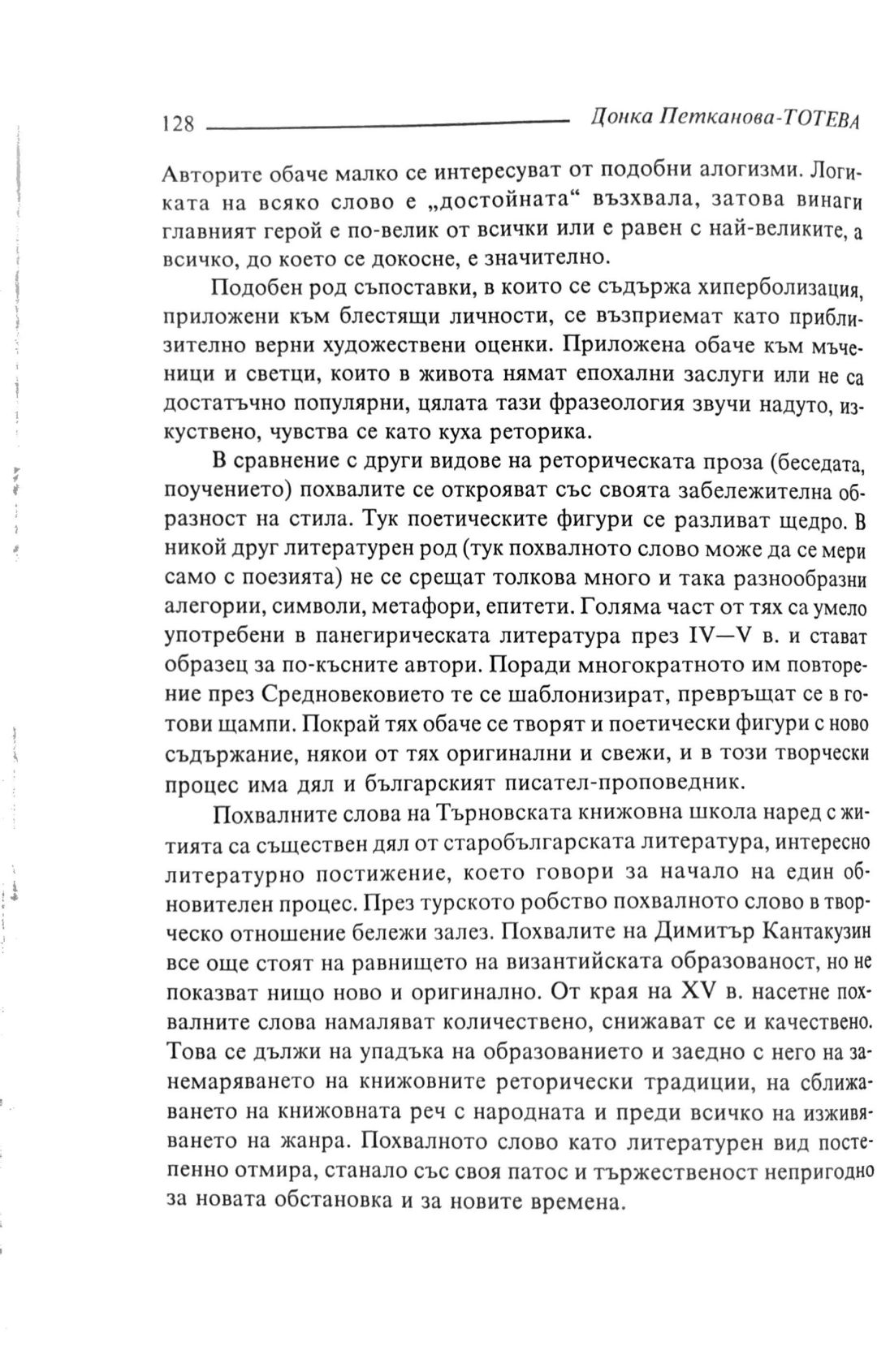 128 Донка Петканова-ТОТЕВА

Авторите обаче малко се интересуват от подобни алогизми. Логиката на всяко слово е „достойната“ възхвала, затова винаги главният герой е по-велик от всички или е равен с най-великите, а всичко, до което се докосне, е значително.

Подобен род съпоставки, в които се съдържа хиперболизация, приложени към блестящи личности, се възприемат като приблизително верни художествени оценки. Приложена обаче към мъченици и светци, които в живота нямат епохални заслуги или не са достатъчно популярни, цялата тази фразеология звучи надуто, изкуствено, чувства се като куха реторика.

В сравнение с други видове на реторическата проза (беседата, поучението) похвалите се открояват със своята забележителна образност на стила. Тук поетическите фигури се разливат щедро. В никой друг литературен род (тук похвалното слово може да се мери само с поезията) не се срещат толкова много и така разнообразни алегории, символи, метафори, епитети. Голяма част от тях са умело употребени в панегирическата литература през IV—V в. и стават образец за по-късните автори. Поради многократното им повторение през Средновековието те се шаблонизират, превръщат се в готови щампи. Покрай тях обаче се творят и поетически фигури с ново съдържание, някои от тях оригинални и свежи, и в този творчески процес има дял и българският писател-проповедник.

Похвалните слова на Търновската книжовна школа наред с житията са съществен дял от старобългарската литература, интересно литературно постижение, което говори за начало на един обновителен процес. През турското робство похвалното слово в творческо отношение бележи залез. Похвалите на Димитър Кантакузин все още стоят на равнището на византийската образованост, но не показват нищо ново и оригинално. От края на XV в. насетне похвалните слова намаляват количествено, снижават се и качествено. Това се дължи на упадъка на образованието и заедно с него на занемаряването на книжовните реторически традиции, на сближаването на книжовната реч с народната и преди всичко на изживяването на жанра. Похвалното слово като литературен вид постепенно отмира, станало със своя патос и тържественост непригодно за новата обстановка и за новите времена.